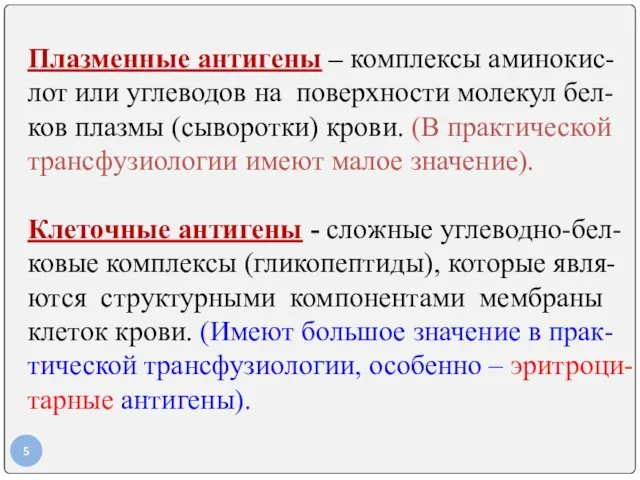 Плазменные антигены – комплексы аминокислот или углеводов на поверхности молекул белков плазмы (сыворотки) крови. (В практической трансфузиологии имеют малое значение).

Клеточные антигены - сложные углеводно-белковые комплексы (гликопептиды), которые являются структурными компонентами мембраны клеток крови. (Имеют большое значение в практической трансфузиологии, особенно – эритроцитарные антигены).

5